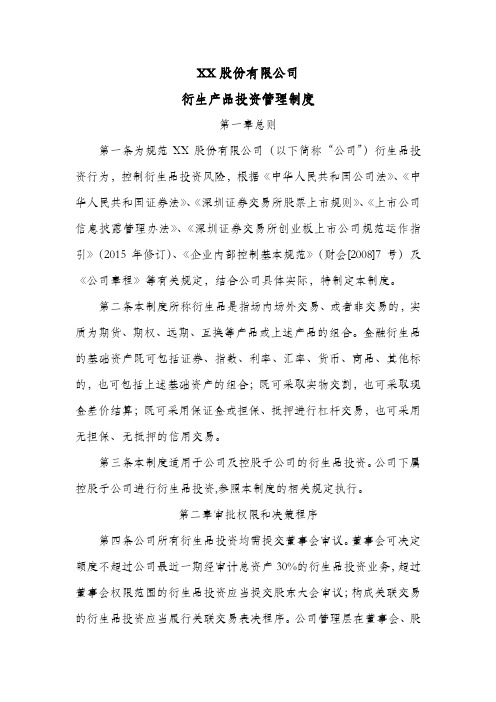 XX 股份有限公司

衍生产品投资管理制度

第一章总则

第一条为规范 XX 股份有限公司（以下简称“公司”）衍生品投资行为，控制衍生品投资风险，根据《中华人民共和国公司法》、《中华人民共和国证券法》、《深圳证券交易所股票上市规则》、《上市公司信息披露管理办法》、《深圳证券交易所创业板上市公司规范运作指引》（2015 年修订）、《企业内部控制基本规范》（财会[2008]7 号）及《公司章程》等有关规定，结合公司具体实际，特制定本制度。

第二条本制度所称衍生品是指场内场外交易、或者非交易的，实质为期货、期权、远期、互换等产品或上述产品的组合。金融衍生品的基础资产既可包括证券、指数、利率、汇率、货币、商品、其他标的，也可包括上述基础资产的组合；既可采取实物交割，也可采取现金差价结算；既可采用保证金或担保、抵押进行杠杆交易，也可采用无担保、无抵押的信用交易。

第三条本制度适用于公司及控股子公司的衍生品投资。公司下属控股子公司进行衍生品投资,参照本制度的相关规定执行。

第二章审批权限和决策程序

第四条公司所有衍生品投资均需提交董事会审议。董事会可决定额度不超过公司最近一期经审计总资产 30%的衍生品投资业务，超过董事会权限范围的衍生品投资应当提交股东大会审议；构成关联交易的衍生品投资应当履行关联交易表决程序。公司管理层在董事会、股